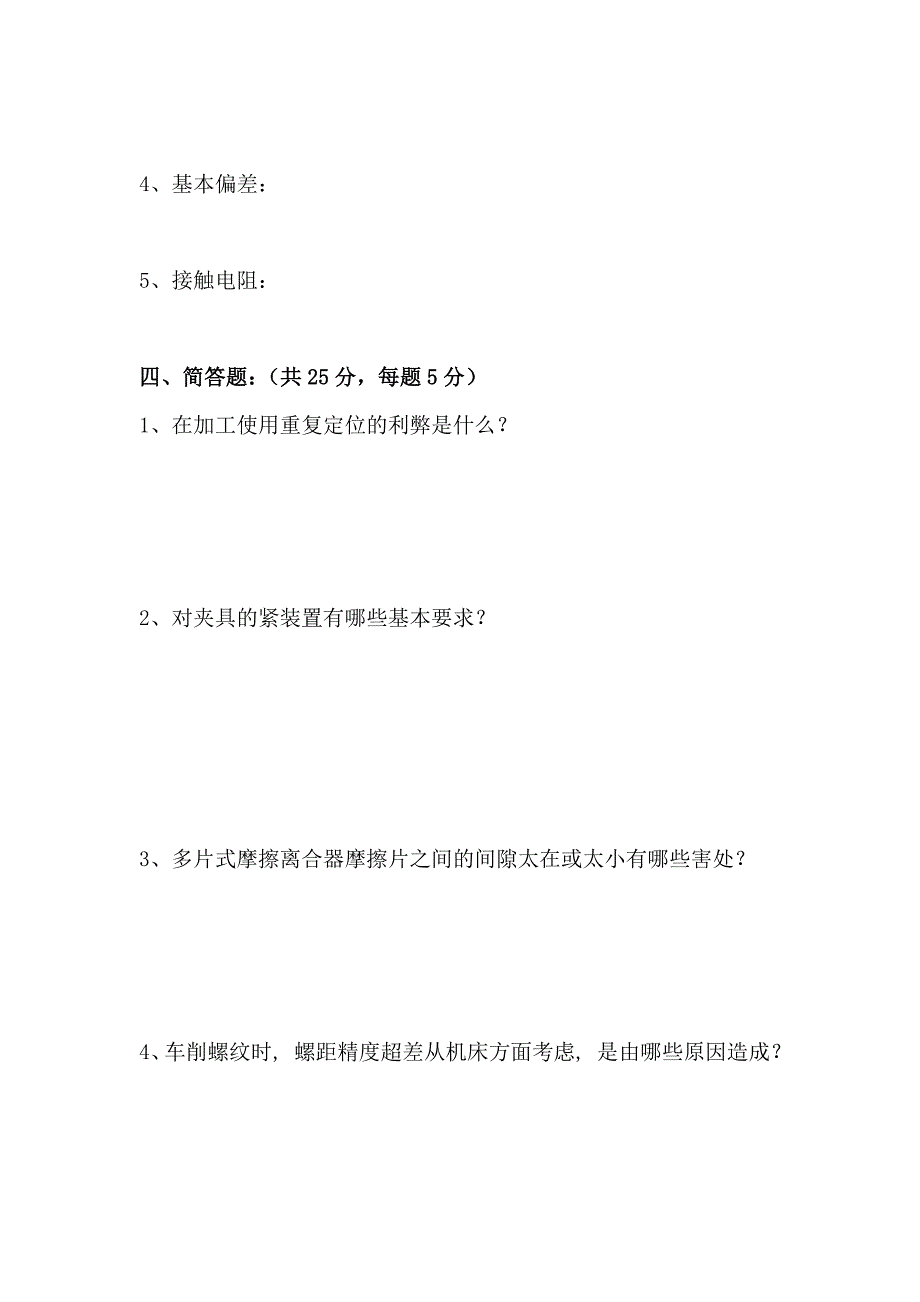 4、基本偏差：

5、接触电阻：

四、简答题：（共 25 分，每题 5 分）

1、在加工使用重复定位的利弊是什么？

2、对夹具的紧装置有哪些基本要求？

3、多片式摩擦离合器摩擦片之间的间隙太在或太小有哪些害处？

4、车削螺纹时，螺距精度超差从机床方面考虑，是由哪些原因造成？